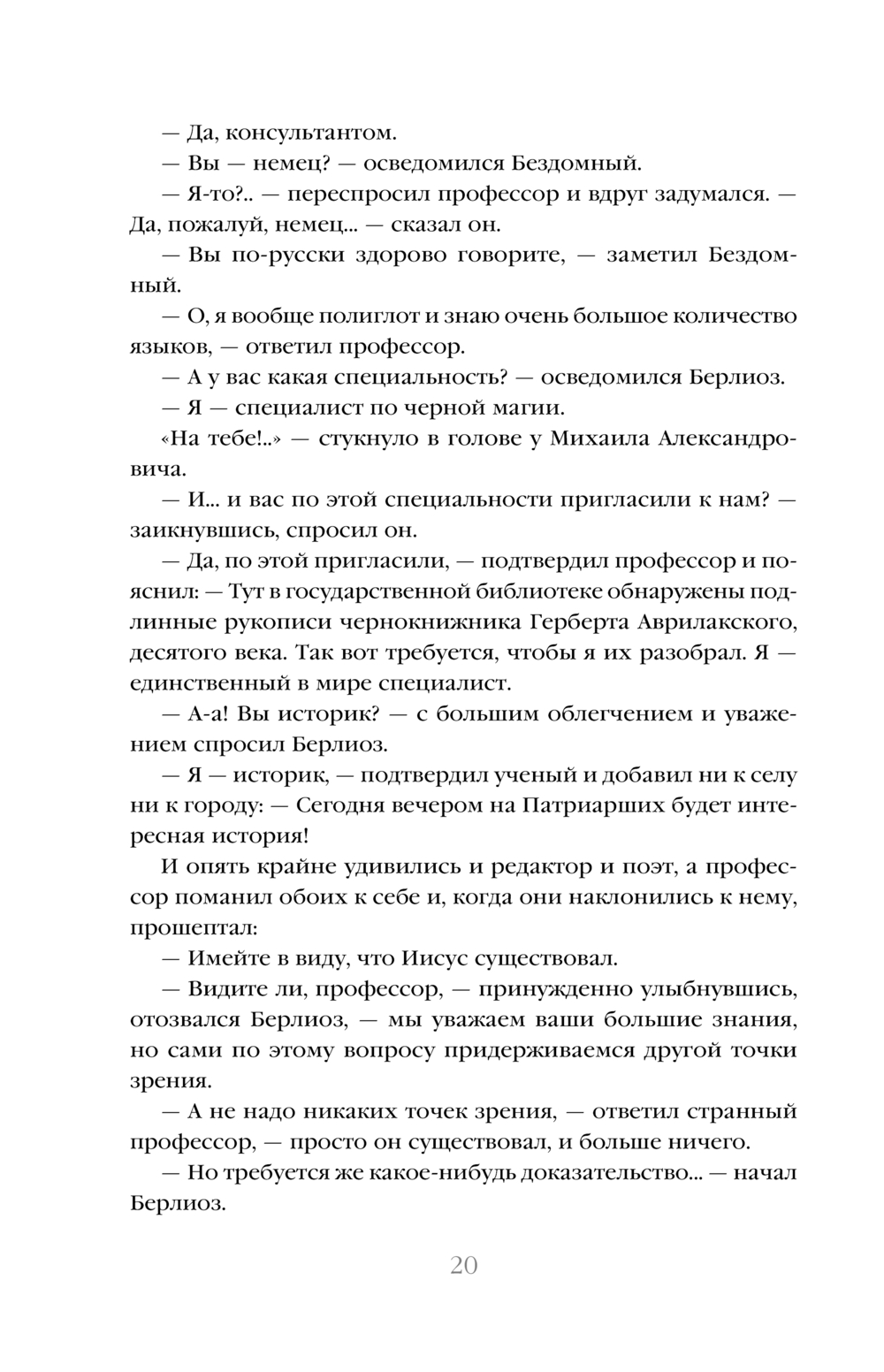 — Да, консультантом.

— Вы — немец? — осведомился Бездомный.

— Я-то?.. — переспросил профессор и вдруг задумался. — Да, пожалуй, немец... — сказал он.

— Вы по-русски здорово говорите, — заметил Бездомный.

— О, я вообще полиглот и знаю очень большое количество языков, — ответил профессор.

— А у вас какая специальность? — осведомился Берлиоз.

— Я — специалист по черной магии.

«На тебе!..» — стукнуло в голове у Михаила Александровича.

— И... и вас по этой специальности пригласили к нам? — заикнувшись, спросил он.

— Да, по этой пригласили, — подтвердил профессор и пояснил: — Тут в государственной библиотеке обнаружены подлинные рукописи чернокнижника Герберта Аврилакского, десятого века. Так вот требуется, чтобы я их разобрал. Я — единственный в мире специалист.

— А-а! Вы историк? — с большим облегчением и уважением спросил Берлиоз.

— Я — историк, — подтвердил ученый и добавил ни к селу ни к городу: — Сегодня вечером на Патриарших будет интересная история!

И опять крайне удивились и редактор и поэт, а профессор поманил обоих к себе и, когда они наклонились к нему, прошептал:

— Имейте в виду, что Иисус существовал.

— Видите ли, профессор, — принужденно улыбнувшись, отозвался Берлиоз, — мы уважаем ваши большие знания, но сами по этому вопросу придерживаемся другой точки зрения.

— А не надо никаких точек зрения, — ответил странный профессор, — просто он существовал, и больше ничего.

— Но требуется же какое-нибудь доказательство... — начал Берлиоз.

20